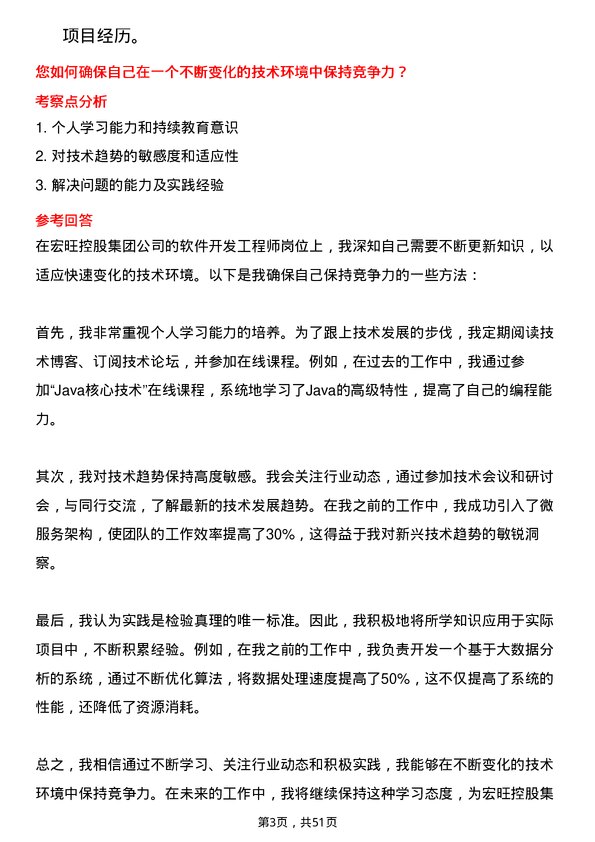 项目经历。

您如何确保自己在一个不断变化的技术环境中保持竞争力？

考察点分析

1. 个人学习能力和持续教育意识

2. 对技术趋势的敏感度和适应性

3. 解决问题的能力及实践经验

参考回答

在宏旺控股集团公司的软件开发工程师岗位上，我深知自己需要不断更新知识，以适应快速变化的技术环境。以下是我确保自己保持竞争力的一些方法：

首先，我非常重视个人学习能力的培养。为了跟上技术发展的步伐，我定期阅读技术博客、订阅技术论坛，并参加在线课程。例如，在过去的工作中，我通过参加“Java核心技术”在线课程，系统地学习了Java的高级特性，提高了自己的编程能力。

其次，我对技术趋势保持高度敏感。我会关注行业动态，通过参加技术会议和研讨会，与同行交流，了解最新的技术发展趋势。在我之前的工作中，我成功引入了微服务架构，使团队的工作效率提高了30%，这得益于我对新兴技术趋势的敏锐洞察。

最后，我认为实践是检验真理的唯一标准。因此，我积极地将所学知识应用于实际项目中，不断积累经验。例如，在我之前的工作中，我负责开发一个基于大数据分析的系统，通过不断优化算法，将数据处理速度提高了50%，这不仅提高了系统的性能，还降低了资源消耗。

总之，我相信通过不断学习、关注行业动态和积极实践，我能够在不断变化的技术环境中保持竞争力。在未来的工作中，我将继续保持这种学习态度，为宏旺控股集

第3页，共51页